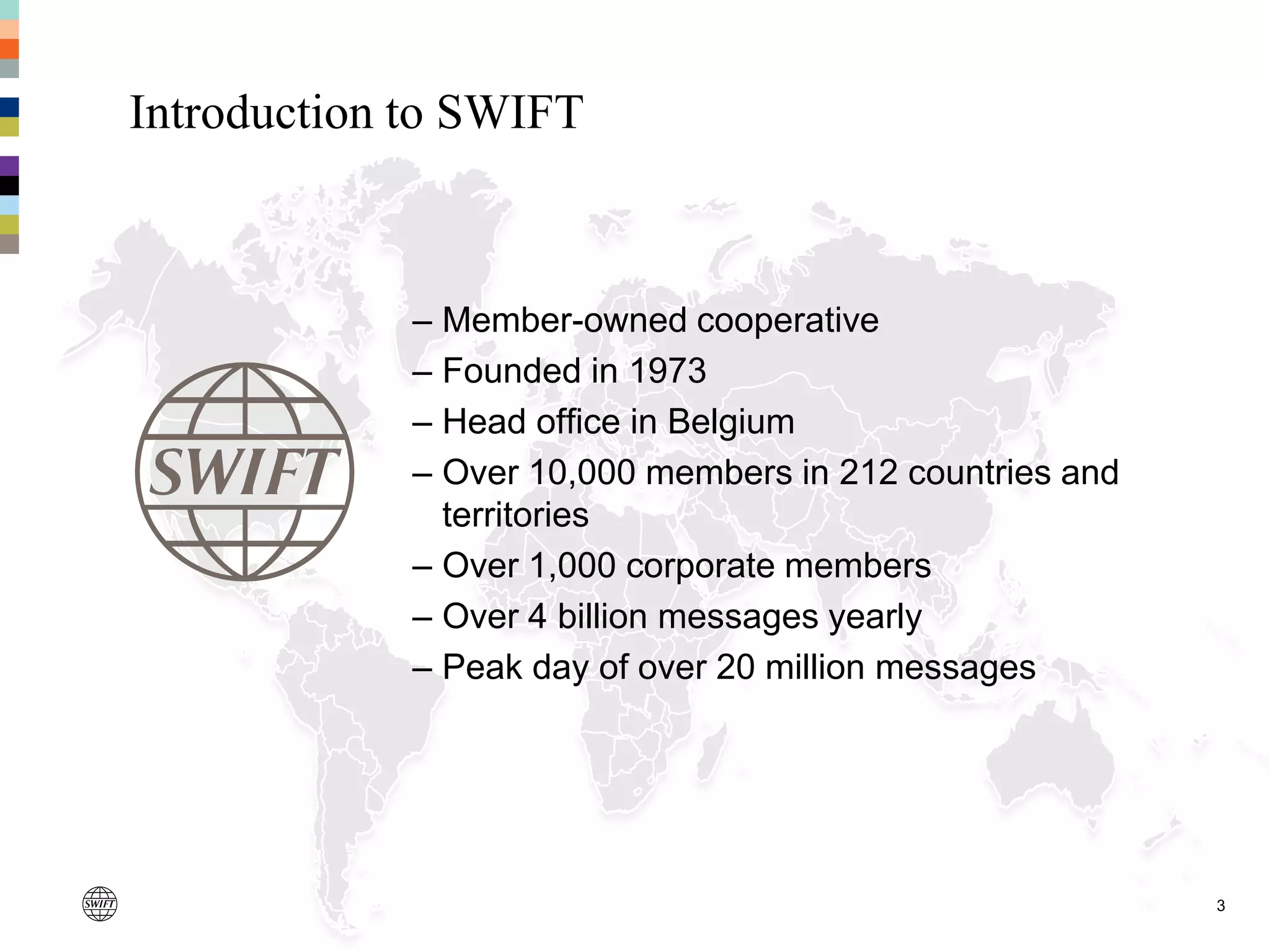 Introduction to SWIFT

SWIFT

– Member-owned cooperative
– Founded in 1973
– Head office in Belgium
– Over 10,000 members in 212 countries and territories
– Over 1,000 corporate members
– Over 4 billion messages yearly
– Peak day of over 20 million messages

SWIFT

3